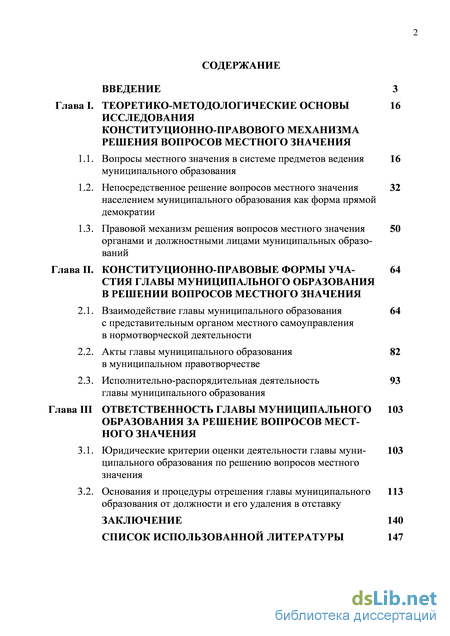 2

СОДЕРЖАНИЕ

| | | |
|---|---|---|
| | ВВЕДЕНИЕ | 3 |
| Глава I. | ТЕОРЕТИКО-МЕТОДОЛОГИЧЕСКИЕ ОСНОВЫ ИССЛЕДОВАНИЯ КОНСТИТУЦИОННО-ПРАВОВОГО МЕХАНИЗМА РЕШЕНИЯ ВОПРОСОВ МЕСТНОГО ЗНАЧЕНИЯ | 16 |
| 1.1. | Вопросы местного значения в системе предметов ведения муниципального образования | 16 |
| 1.2. | Непосредственное решение вопросов местного значения населением муниципального образования как форма прямой демократии | 32 |
| 1.3. | Правовой механизм решения вопросов местного значения органами и должностными лицами муниципальных образований | 50 |
| Глава II. | КОНСТИТУЦИОННО-ПРАВОВЫЕ ФОРМЫ УЧАСТИЯ ГЛАВЫ МУНИЦИПАЛЬНОГО ОБРАЗОВАНИЯ В РЕШЕНИИ ВОПРОСОВ МЕСТНОГО ЗНАЧЕНИЯ | 64 |
| 2.1. | Взаимодействие главы муниципального образования с представительным органом местного самоуправления в нормотворческой деятельности | 64 |
| 2.2. | Акты главы муниципального образования в муниципальном правотворчестве | 82 |
| 2.3. | Исполнительно-распорядительная деятельность главы муниципального образования | 93 |
| Глава III | ОТВЕТСТВЕННОСТЬ ГЛАВЫ МУНИЦИПАЛЬНОГО ОБРАЗОВАНИЯ ЗА РЕШЕНИЕ ВОПРОСОВ МЕСТНОГО ЗНАЧЕНИЯ | 103 |
| 3.1. | Юридические критерии оценки деятельности главы муниципального образования по решению вопросов местного значения | 103 |
| 3.2. | Основания и процедуры отрешения главы муниципального образования от должности и его удаления в отставку | 113 |
| | ЗАКЛЮЧЕНИЕ | 140 |
| | СПИСОК ИСПОЛЬЗОВАННОЙ ЛИТЕРАТУРЫ | 147 |

dsLib.net
библиотека диссертаций